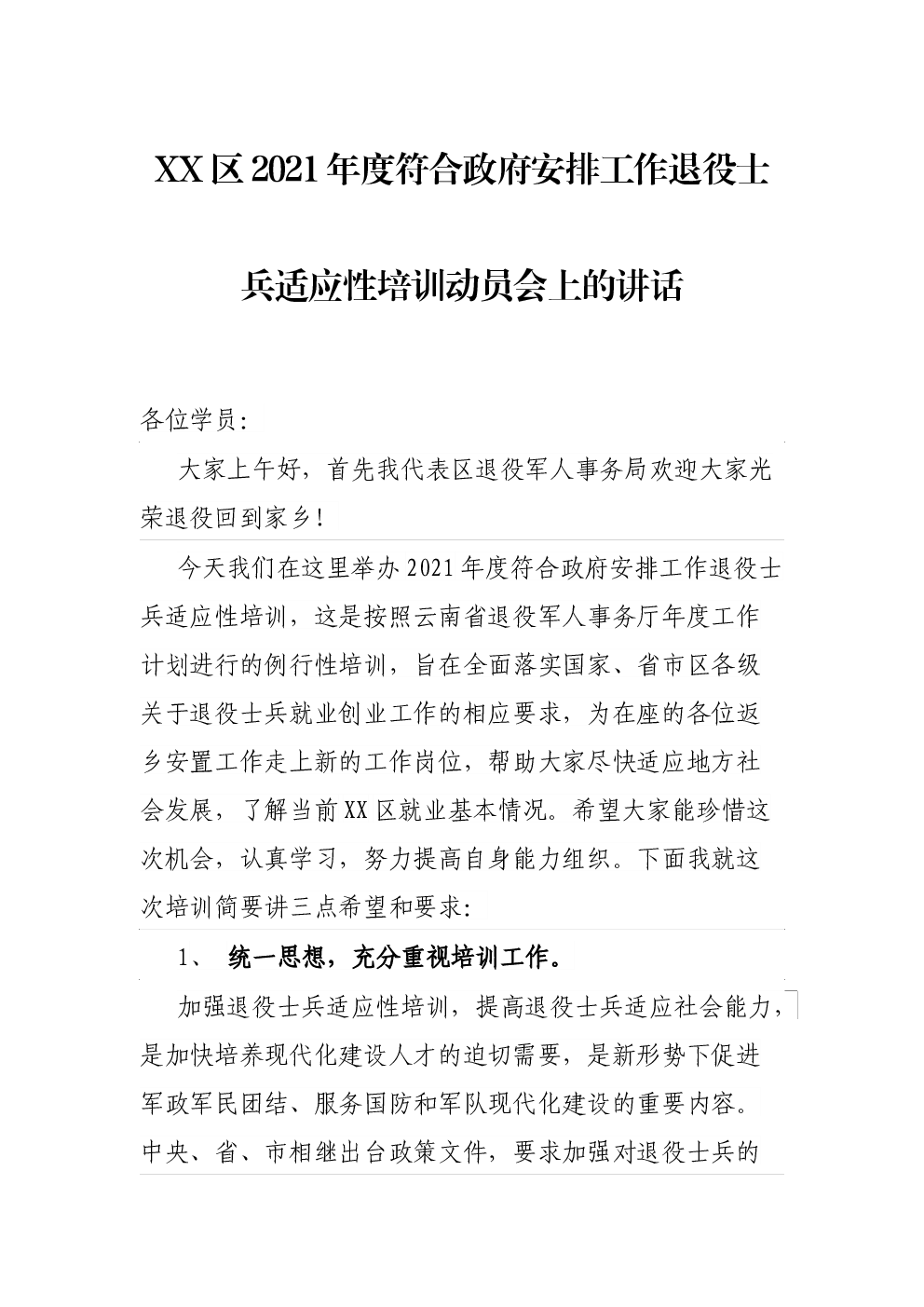 XX区2021年度符合政府安排工作退役士兵适应性培训动员会上的讲话

各位学员:

大家上午好，首先我代表区退役军人事务局欢迎大家光荣退役回到家乡!

今天我们在这里举办2021年度符合政府安排工作退役士兵适应性培训，这是按照云南省退役军人事务厅年度工作计划进行的例行性培训，旨在全面落实国家、省市区各级关于退役士兵就业创业工作的相应要求，为在座的各位返乡安置工作走上新的工作岗位，帮助大家尽快适应地方社会发展，了解当前XX区就业基本情况。希望大家能珍惜这次机会，认真学习，努力提高自身能力组织。下面我就这次培训简要讲三点希望和要求:

1、 统一思想，充分重视培训工作。

加强退役士兵适应性培训，提高退役士兵适应社会能力，是加快培养现代化建设人才的迫切需要，是新形势下促进军政军民团结、服务国防和军队现代化建设的重要内容。中央、省、市相继出台政策文件，要求加强对退役士兵的